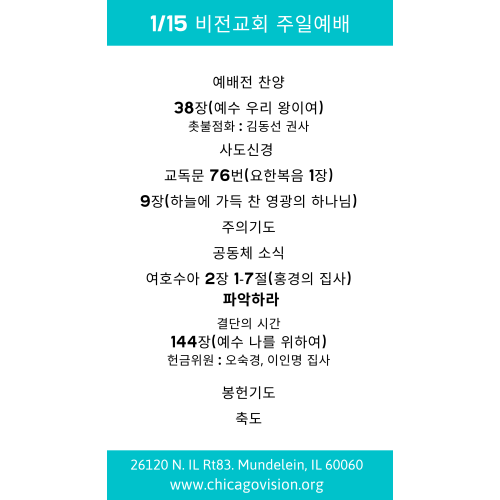 1/15 비전교회 주일예배

예배전 찬양

38장(예수 우리 왕이여)
촛불점화 : 김동선 권사

사도신경

교독문 76번(요한복음 1장)

9장(하늘에 가득 찬 영광의 하나님)

주의기도

공동체 소식

여호수아 2장 1-7절(홍경의 집사)
파악하라

결단의 시간
144장(예수 나를 위하여)
헌금위원 : 오숙경, 이인명 집사

봉헌기도

축도

26120 N. IL Rt83. Mundelein, IL 60060
www.chicagovision.org